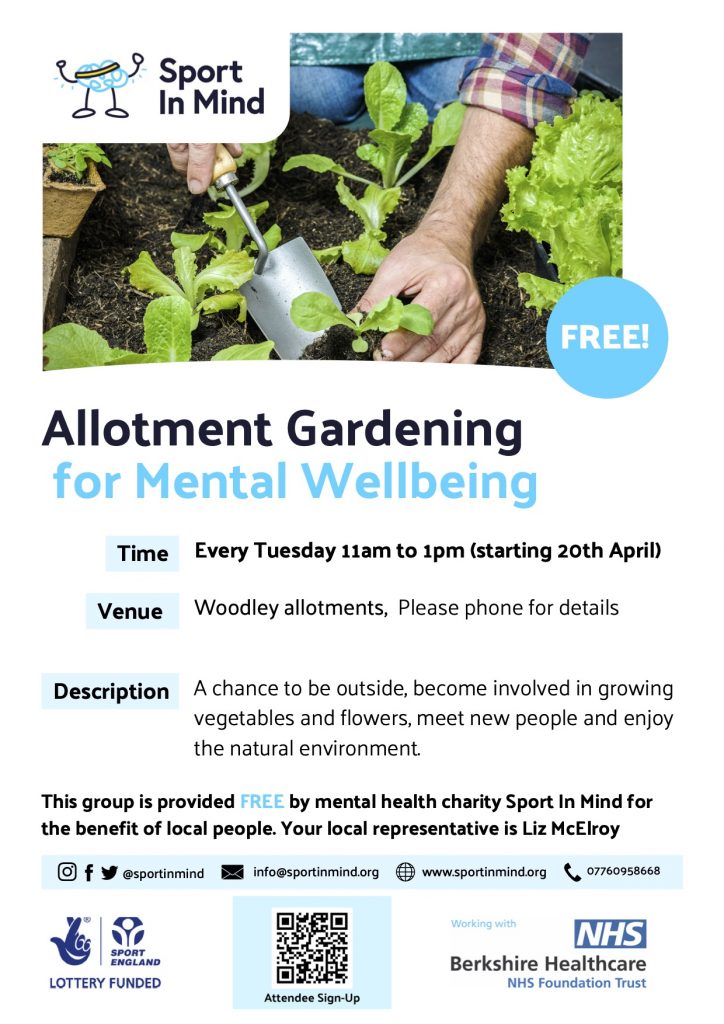 Sport In Mind

FREE!

Allotment Gardening for Mental Wellbeing

Time Every Tuesday 11am to 1pm (starting 20th April)

Venue Woodley allotments, Please phone for details

Description A chance to be outside, become involved in growing vegetables and flowers, meet new people and enjoy the natural environment.

This group is provided FREE by mental health charity Sport In Mind for the benefit of local people. Your local representative is Liz McElroy

@sportinmind info@sportinmind.org www.sportinmind.org 07760958668

SPORT ENGLAND
LOTTERY FUNDED

Attendee Sign-Up

Working with
NHS
Berkshire Healthcare
NHS Foundation Trust